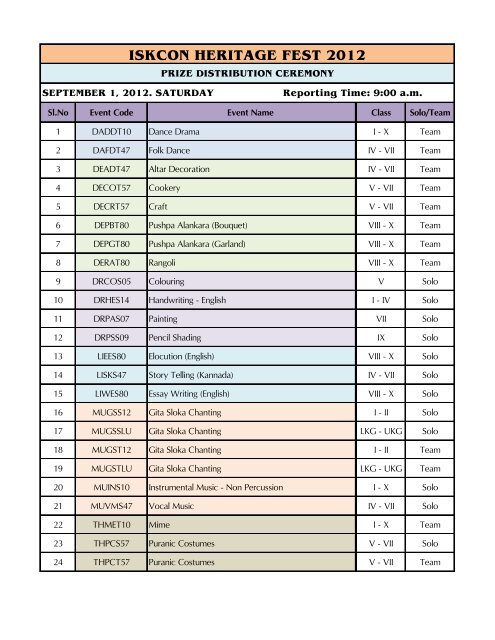 ISKCON HERITAGE FEST 2012

PRIZE DISTRIBUTION CEREMONY

SEPTEMBER 1, 2012. SATURDAY Reporting Time: 9:00 a.m.

| Sl.No | Event Code | Event Name | Class | Solo/Team |
|---|---|---|---|---|
| 1 | DADDT10 | Dance Drama | I - X | Team |
| 2 | DAFDT47 | Folk Dance | IV - VII | Team |
| 3 | DEADT47 | Altar Decoration | IV - VII | Team |
| 4 | DECOT57 | Cookery | V - VII | Team |
| 5 | DECRT57 | Craft | V - VII | Team |
| 6 | DEPBT80 | Pushpa Alankara (Bouquet) | VIII - X | Team |
| 7 | DEPGT80 | Pushpa Alankara (Garland) | VIII - X | Team |
| 8 | DERAT80 | Rangoli | VIII - X | Team |
| 9 | DRCOS05 | Colouring | V | Solo |
| 10 | DRHES14 | Handwriting - English | I - IV | Solo |
| 11 | DRPAS07 | Painting | VII | Solo |
| 12 | DRPSS09 | Pencil Shading | IX | Solo |
| 13 | LIEES80 | Elocution (English) | VIII - X | Solo |
| 14 | LISKS47 | Story Telling (Kannada) | IV - VII | Solo |
| 15 | LIWES80 | Essay Writing (English) | VIII - X | Solo |
| 16 | MUGSS12 | Gita Sloka Chanting | I - II | Solo |
| 17 | MUGSSLU | Gita Sloka Chanting | LKG - UKG | Solo |
| 18 | MUGST12 | Gita Sloka Chanting | I - II | Team |
| 19 | MUGSTLU | Gita Sloka Chanting | LKG - UKG | Team |
| 20 | MUINS10 | Instrumental Music - Non Percussion | I - X | Solo |
| 21 | MUVMS47 | Vocal Music | IV - VII | Solo |
| 22 | THMET10 | Mime | I - X | Team |
| 23 | THPCS57 | Puranic Costumes | V - VII | Solo |
| 24 | THPCT57 | Puranic Costumes | V - VII | Team |